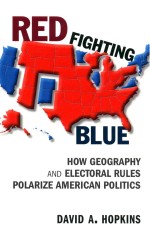 RED FIGHTING BLUE

HOW GEOGRAPHY AND ELECTORAL RULES POLARIZE AMERICAN POLITICS

DAVID A. HOPKINS